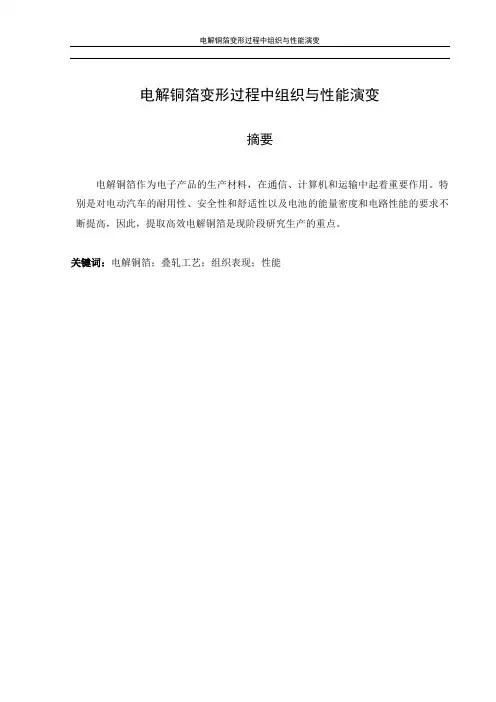 电解铜箔变形过程中组织与性能演变

电解铜箔变形过程中组织与性能演变

摘要

电解铜箔作为电子产品的生产材料，在通信、计算机和运输中起着重要作用。特别是对电动汽车的耐用性、安全性和舒适性以及电池的能量密度和电路性能的要求不断提高，因此，提取高效电解铜箔是现阶段研究生产的重点。

关键词：电解铜箔；叠轧工艺；组织表现；性能